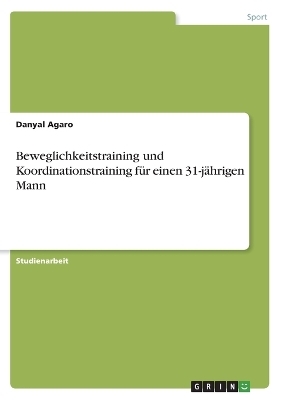 Sport

Danyal Agaro

Beweglichkeitstraining und Koordinationstraining für einen 31-jährigen Mann

Studienarbeit

GRIN